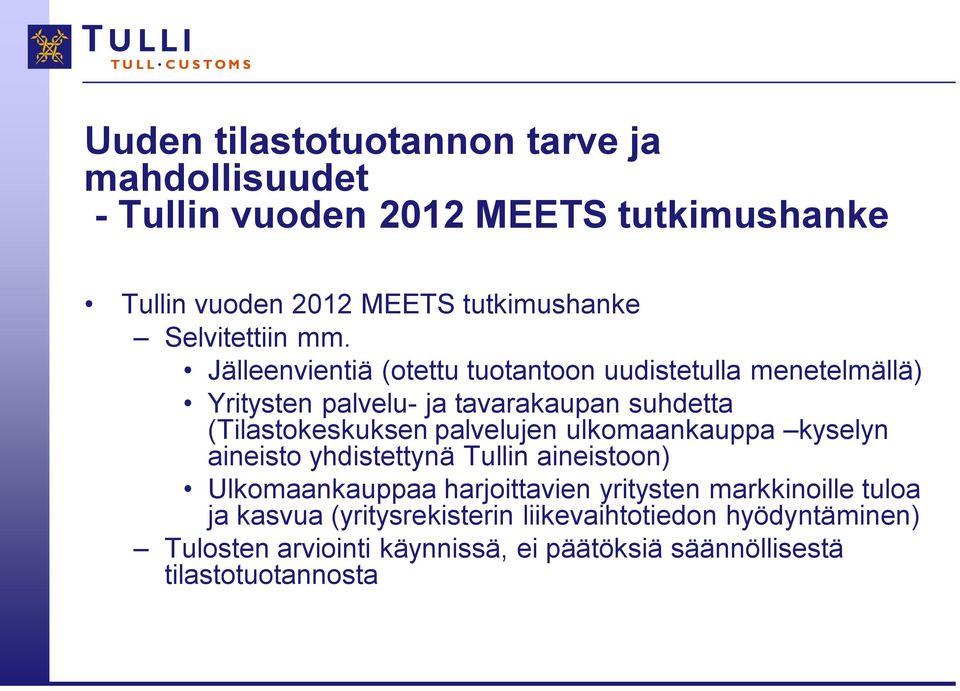 TULLI
TULL·CUSTOMS

Uuden tilastotuotannon tarve ja mahdollisuudet
- Tullin vuoden 2012 MEETS tutkimushanke

• Tullin vuoden 2012 MEETS tutkimushanke
– Selvitettiin mm.
• Jälleenvientiä (otettu tuotantoon uudistetulla menetelmällä)
• Yritysten palvelu- ja tavarakaupan suhdetta (Tilastokeskuksen palvelujen ulkomaankauppa –kyselyn aineisto yhdistettynä Tullin aineistoon)
• Ulkomaankauppaa harjoittavien yritysten markkinoille tuloa ja kasvua (yritysrekisterin liikevaihtotiedon hyödyntäminen)
– Tulosten arviointi käynnissä, ei päätöksiä säännöllisestä tilastotuotannosta